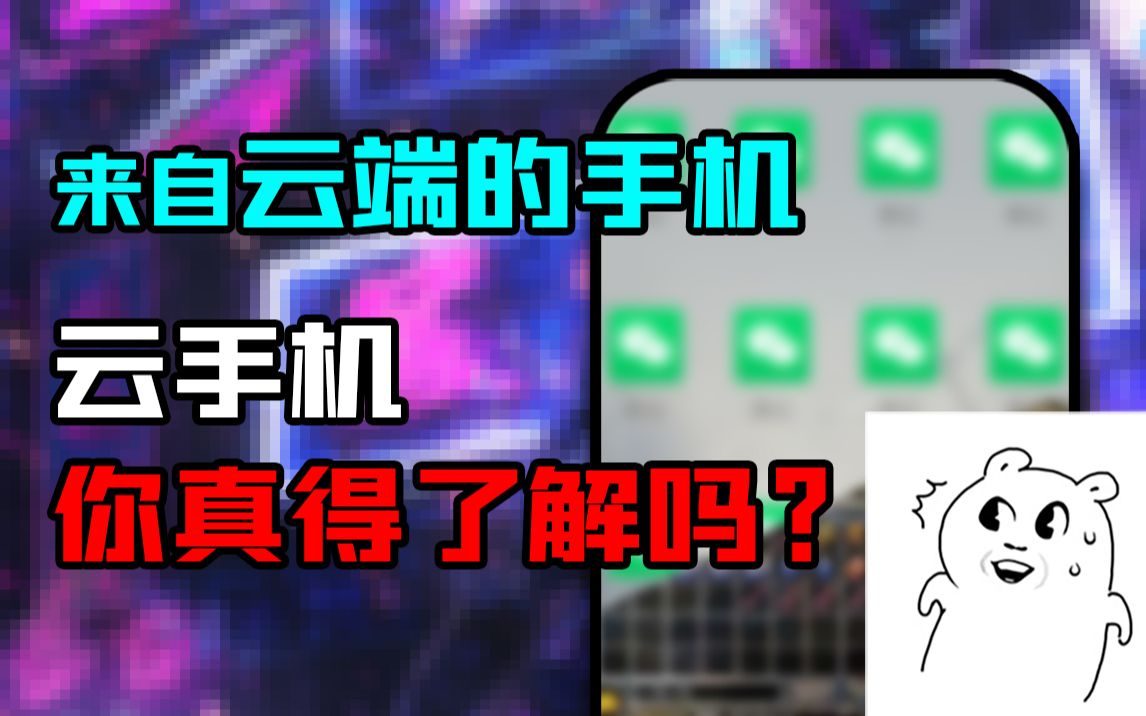 来自云端的手机

云手机

你真得了解吗？